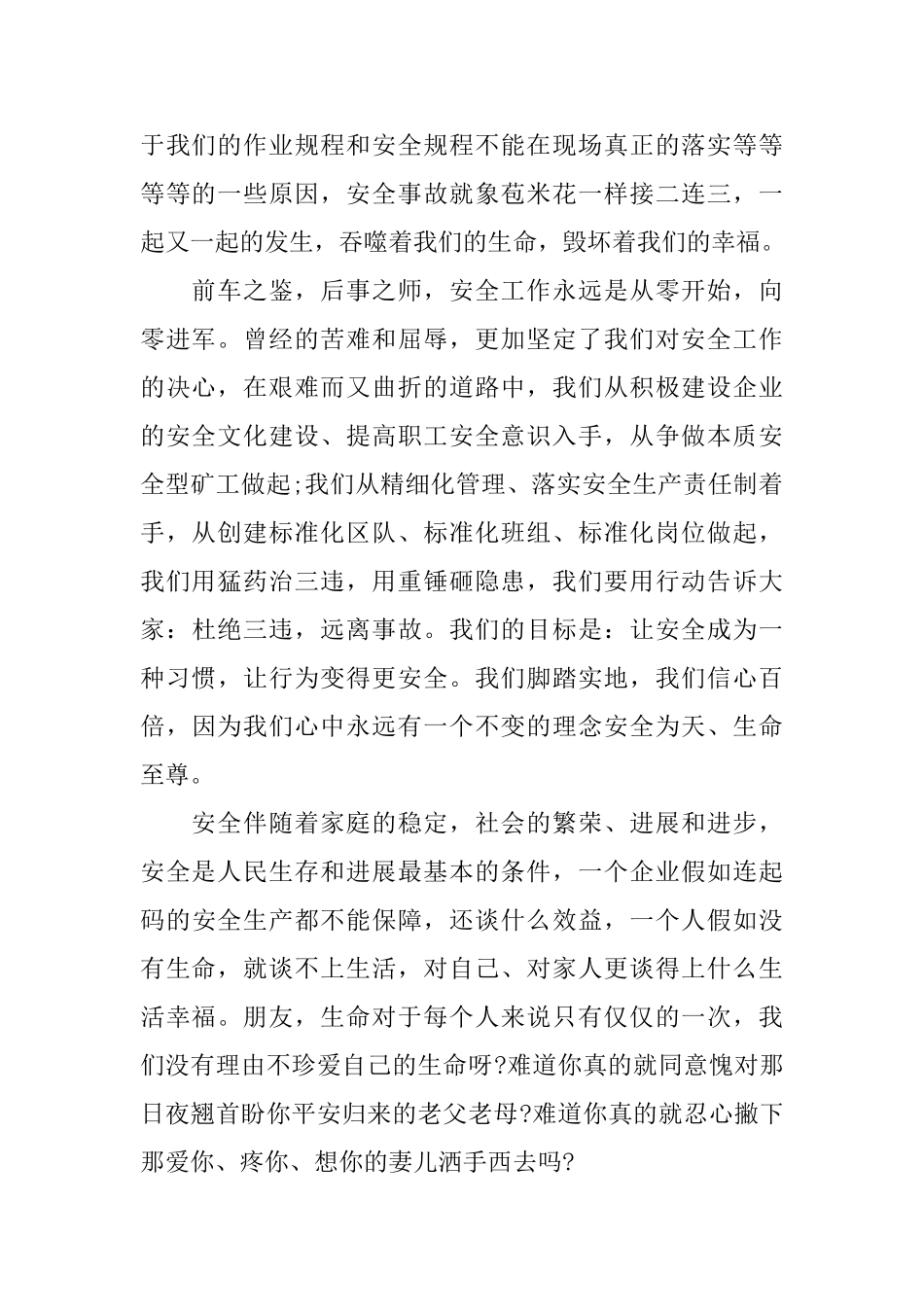 于我们的作业规程和安全规程不能在现场真正的落实等等等等的一些原因，安全事故就象苞米花一样接二连三，一起又一起的发生，吞噬着我们的生命，毁坏着我们的幸福。

前车之鉴，后事之师，安全工作永远是从零开始，向零进军。曾经的苦难和屈辱，更加坚定了我们对安全工作的决心，在艰难而又曲折的道路中，我们从积极建设企业的安全文化建设、提高职工安全意识入手，从争做本质安全型矿工做起;我们从精细化管理、落实安全生产责任制着手，从创建标准化区队、标准化班组、标准化岗位做起，我们用猛药治三违，用重锤砸隐患，我们要用行动告诉大家：杜绝三违，远离事故。我们的目标是：让安全成为一种习惯，让行为变得更安全。我们脚踏实地，我们信心百倍，因为我们心中永远有一个不变的理念安全为天、生命至尊。

安全伴随着家庭的稳定，社会的繁荣、进展和进步，安全是人民生存和进展最基本的条件，一个企业假如连起码的安全生产都不能保障，还谈什么效益，一个人假如没有生命，就谈不上生活，对自己、对家人更谈得上什么生活幸福。朋友，生命对于每个人来说只有仅仅的一次，我们没有理由不珍爱自己的生命呀?难道你真的就同意愧对那日夜翘首盼你平安归来的老父老母?难道你真的就忍心撇下那爱你、疼你、想你的妻儿洒手西去吗?